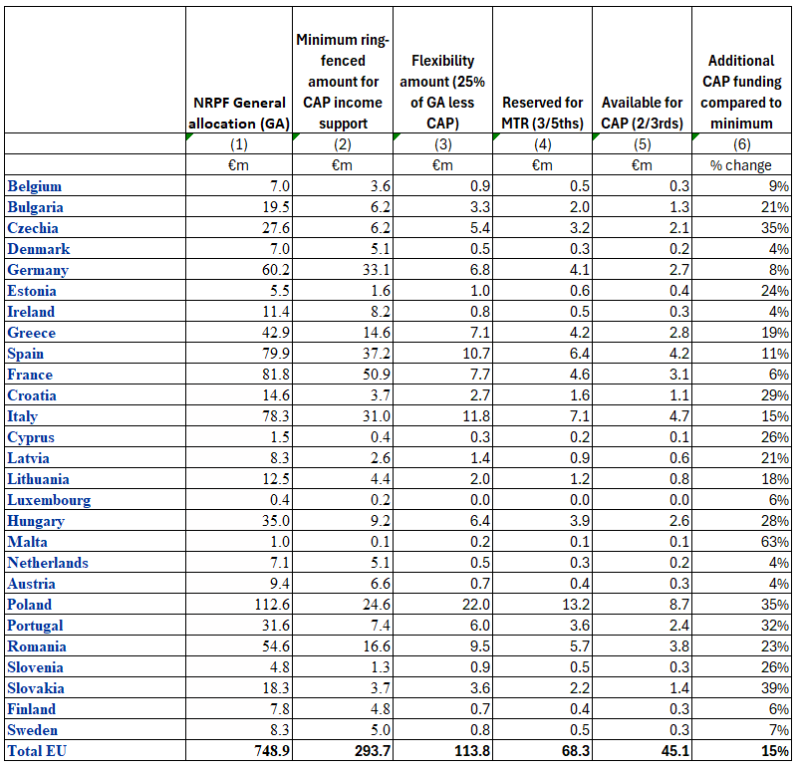 |  | NRPF General allocation (GA) | Minimum ring-fenced amount for CAP income support | Flexibility amount (25% of GA less CAP) | Reserved for MTR (3/5ths) | Available for CAP (2/3rds) | Additional CAP funding compared to minimum |
|---|---|---|---|---|---|---|
|  | (1) | (2) | (3) | (4) | (5) | (6) |
|  | €m | €m | €m | €m | €m | % change |
| Belgium | 7.0 | 3.6 | 0.9 | 0.5 | 0.3 | 9% |
| Bulgaria | 19.5 | 6.2 | 3.3 | 2.0 | 1.3 | 21% |
| Czechia | 27.6 | 6.2 | 5.4 | 3.2 | 2.1 | 35% |
| Denmark | 7.0 | 5.1 | 0.5 | 0.3 | 0.2 | 4% |
| Germany | 60.2 | 33.1 | 6.8 | 4.1 | 2.7 | 8% |
| Estonia | 5.5 | 1.6 | 1.0 | 0.6 | 0.4 | 24% |
| Ireland | 11.4 | 8.2 | 0.8 | 0.5 | 0.3 | 4% |
| Greece | 42.9 | 14.6 | 7.1 | 4.2 | 2.8 | 19% |
| Spain | 79.9 | 37.2 | 10.7 | 6.4 | 4.2 | 11% |
| France | 81.8 | 50.9 | 7.7 | 4.6 | 3.1 | 6% |
| Croatia | 14.6 | 3.7 | 2.7 | 1.6 | 1.1 | 29% |
| Italy | 78.3 | 31.0 | 11.8 | 7.1 | 4.7 | 15% |
| Cyprus | 1.5 | 0.4 | 0.3 | 0.2 | 0.1 | 26% |
| Latvia | 8.3 | 2.6 | 1.4 | 0.9 | 0.6 | 21% |
| Lithuania | 12.5 | 4.4 | 2.0 | 1.2 | 0.8 | 18% |
| Luxembourg | 0.4 | 0.2 | 0.0 | 0.0 | 0.0 | 6% |
| Hungary | 35.0 | 9.2 | 6.4 | 3.9 | 2.6 | 28% |
| Malta | 1.0 | 0.1 | 0.2 | 0.1 | 0.1 | 63% |
| Netherlands | 7.1 | 5.1 | 0.5 | 0.3 | 0.2 | 4% |
| Austria | 9.4 | 6.6 | 0.7 | 0.4 | 0.3 | 4% |
| Poland | 112.6 | 24.6 | 22.0 | 13.2 | 8.7 | 35% |
| Portugal | 31.6 | 7.4 | 6.0 | 3.6 | 2.4 | 32% |
| Romania | 54.6 | 16.6 | 9.5 | 5.7 | 3.8 | 23% |
| Slovenia | 4.8 | 1.3 | 0.9 | 0.5 | 0.3 | 26% |
| Slovakia | 18.3 | 3.7 | 3.6 | 2.2 | 1.4 | 39% |
| Finland | 7.8 | 4.8 | 0.7 | 0.4 | 0.3 | 6% |
| Sweden | 8.3 | 5.0 | 0.8 | 0.5 | 0.3 | 7% |
| Total EU | 748.9 | 293.7 | 113.8 | 68.3 | 45.1 | 15% |